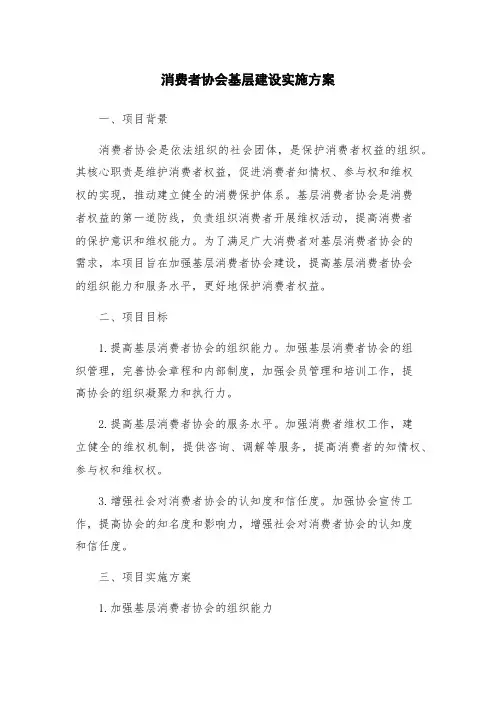 消费者协会基层建设实施方案

一、项目背景

消费者协会是依法组织的社会团体，是保护消费者权益的组织。其核心职责是维护消费者权益，促进消费者知情权、参与权和维权权的实现，推动建立健全的消费保护体系。基层消费者协会是消费者权益的第一道防线，负责组织消费者开展维权活动，提高消费者的保护意识和维权能力。为了满足广大消费者对基层消费者协会的需求，本项目旨在加强基层消费者协会建设，提高基层消费者协会的组织能力和服务水平，更好地保护消费者权益。

二、项目目标

1.提高基层消费者协会的组织能力。加强基层消费者协会的组织管理，完善协会章程和内部制度，加强会员管理和培训工作，提高协会的组织凝聚力和执行力。

2.提高基层消费者协会的服务水平。加强消费者维权工作，建立健全的维权机制，提供咨询、调解等服务，提高消费者的知情权、参与权和维权权。

3.增强社会对消费者协会的认知度和信任度。加强协会宣传工作，提高协会的知名度和影响力，增强社会对消费者协会的认知度和信任度。

三、项目实施方案

1.加强基层消费者协会的组织能力